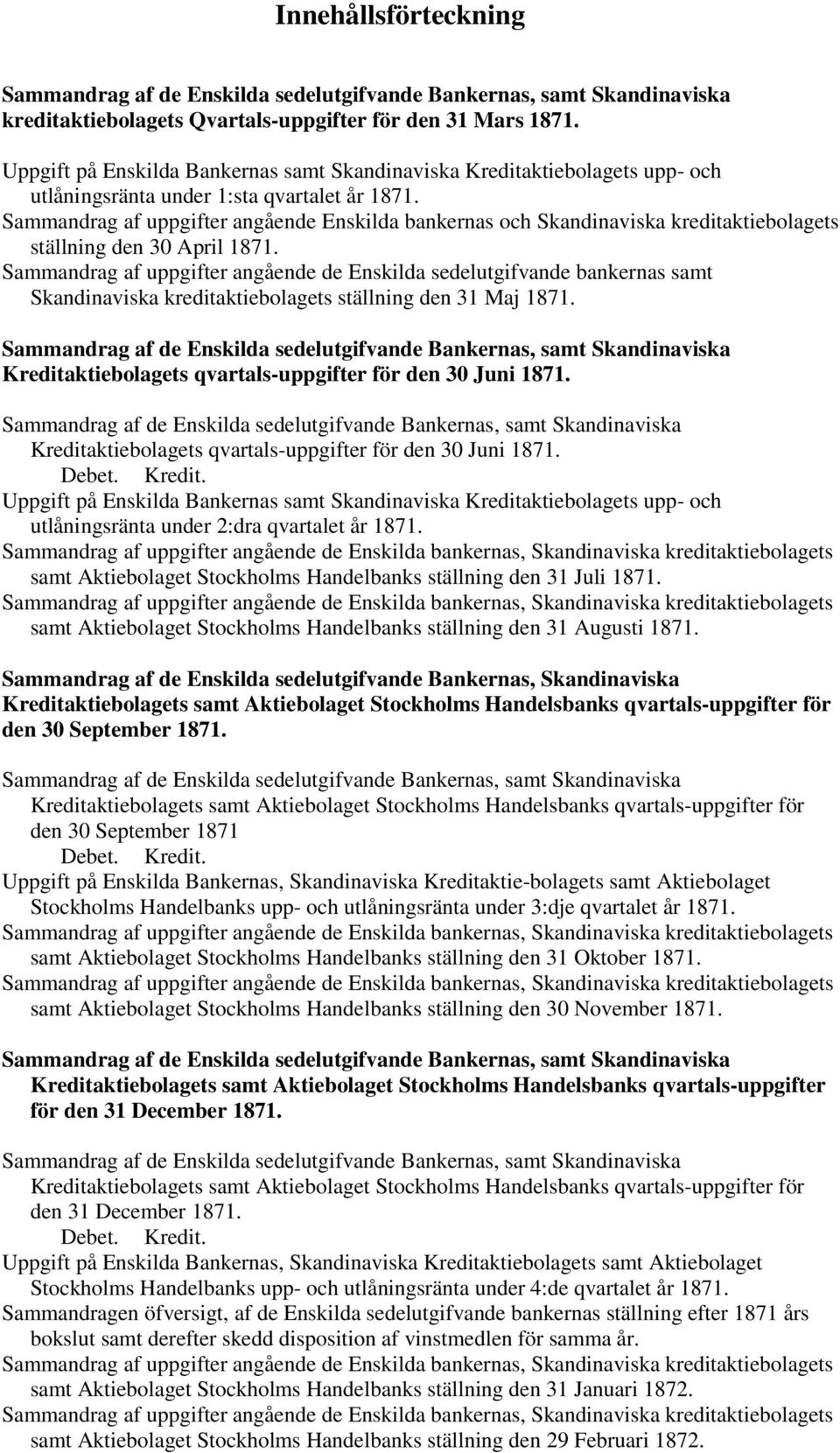 Innehållsförteckning

Sammandrag af de Enskilda sedelutgifvande Bankernas, samt Skandinaviska kreditaktiebolagets Qvartals-uppgifter för den 31 Mars 1871.

Uppgift på Enskilda Bankernas samt Skandinaviska Kreditaktiebolagets upp- och utlåningsränta under 1:sta qvartalet år 1871.
Sammandrag af uppgifter angående Enskilda bankernas och Skandinaviska kreditaktiebolagets ställning den 30 April 1871.
Sammandrag af uppgifter angående de Enskilda sedelutgifvande bankernas samt Skandinaviska kreditaktiebolagets ställning den 31 Maj 1871.

Sammandrag af de Enskilda sedelutgifvande Bankernas, samt Skandinaviska Kreditaktiebolagets qvartals-uppgifter för den 30 Juni 1871.

Sammandrag af de Enskilda sedelutgifvande Bankernas, samt Skandinaviska Kreditaktiebolagets qvartals-uppgifter för den 30 Juni 1871.
Debet. Kredit.
Uppgift på Enskilda Bankernas samt Skandinaviska Kreditaktiebolagets upp- och utlåningsränta under 2:dra qvartalet år 1871.
Sammandrag af uppgifter angående de Enskilda bankernas, Skandinaviska kreditaktiebolagets samt Aktiebolaget Stockholms Handelbanks ställning den 31 Juli 1871.
Sammandrag af uppgifter angående de Enskilda bankernas, Skandinaviska kreditaktiebolagets samt Aktiebolaget Stockholms Handelbanks ställning den 31 Augusti 1871.

Sammandrag af de Enskilda sedelutgifvande Bankernas, Skandinaviska Kreditaktiebolagets samt Aktiebolaget Stockholms Handelsbanks qvartals-uppgifter för den 30 September 1871.

Sammandrag af de Enskilda sedelutgifvande Bankernas, samt Skandinaviska Kreditaktiebolagets samt Aktiebolaget Stockholms Handelsbanks qvartals-uppgifter för den 30 September 1871
Debet. Kredit.
Uppgift på Enskilda Bankernas, Skandinaviska Kreditaktie-bolagets samt Aktiebolaget Stockholms Handelbanks upp- och utlåningsränta under 3:dje qvartalet år 1871.
Sammandrag af uppgifter angående de Enskilda bankernas, Skandinaviska kreditaktiebolagets samt Aktiebolaget Stockholms Handelbanks ställning den 31 Oktober 1871.
Sammandrag af uppgifter angående de Enskilda bankernas, Skandinaviska kreditaktiebolagets samt Aktiebolaget Stockholms Handelbanks ställning den 30 November 1871.

Sammandrag af de Enskilda sedelutgifvande Bankernas, samt Skandinaviska Kreditaktiebolagets samt Aktiebolaget Stockholms Handelsbanks qvartals-uppgifter för den 31 December 1871.

Sammandrag af de Enskilda sedelutgifvande Bankernas, samt Skandinaviska Kreditaktiebolagets samt Aktiebolaget Stockholms Handelsbanks qvartals-uppgifter för den 31 December 1871.
Debet. Kredit.
Uppgift på Enskilda Bankernas, Skandinaviska Kreditaktiebolagets samt Aktiebolaget Stockholms Handelbanks upp- och utlåningsränta under 4:de qvartalet år 1871.
Sammandragen öfversigt, af de Enskilda sedelutgifvande bankernas ställning efter 1871 års bokslut samt derefter skedd disposition af vinstmedlen för samma år.
Sammandrag af uppgifter angående de Enskilda bankernas, Skandinaviska kreditaktiebolagets samt Aktiebolaget Stockholms Handelbanks ställning den 31 Januari 1872.
Sammandrag af uppgifter angående de Enskilda bankernas, Skandinaviska kreditaktiebolagets samt Aktiebolaget Stockholms Handelbanks ställning den 29 Februari 1872.